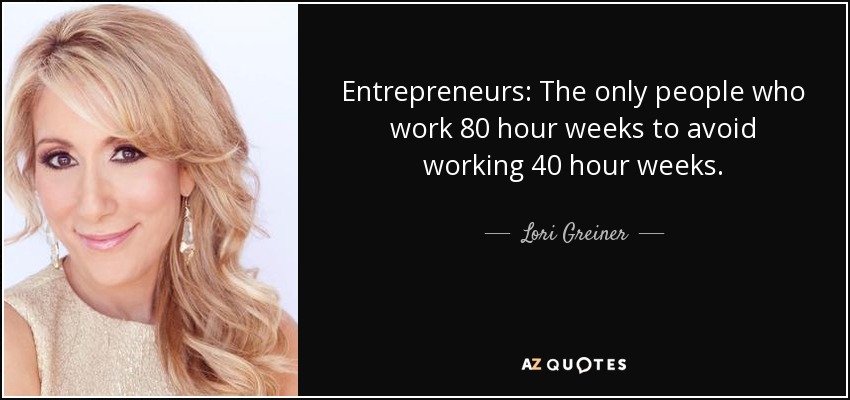 Entrepreneurs: The only people who work 80 hour weeks to avoid working 40 hour weeks.

— Lori Greiner —

AZ QUOTES